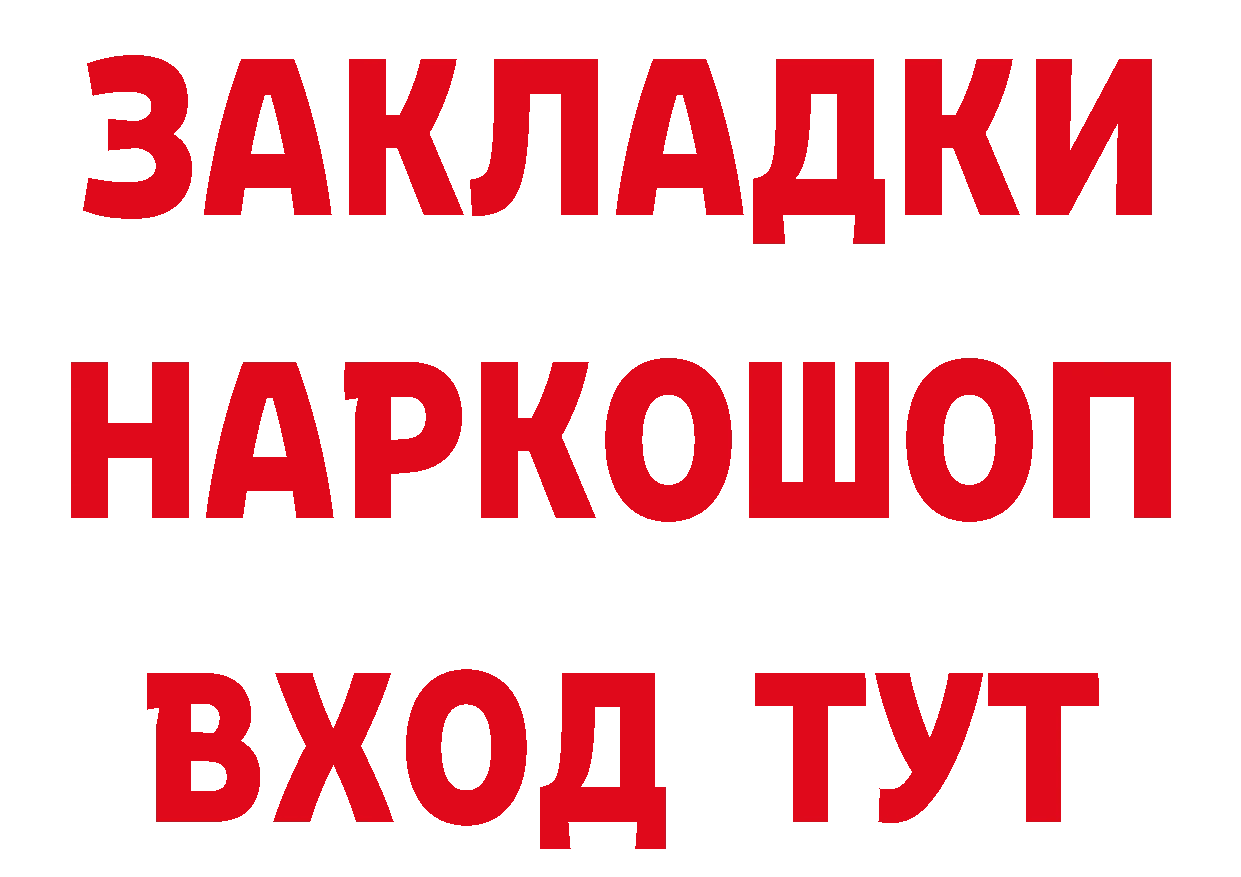 ЗАКЛАДКИ НАРКОШОП ВХОД ТУТ